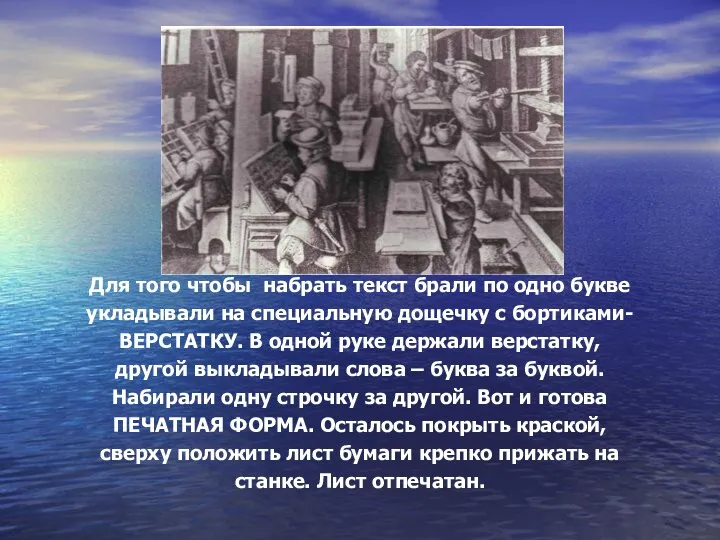 Для того чтобы  набрать текст брали по одно букве укладывали на специальную дощечку с бортиками- ВЕРСТАТКУ. В одной руке держали верстатку, другой выкладывали слова – буква за буквой. Набирали одну строчку за другой. Вот и готова ПЕЧАТНАЯ ФОРМА. Осталось покрыть краской, сверху положить лист бумаги крепко прижать на станке. Лист отпечатан.